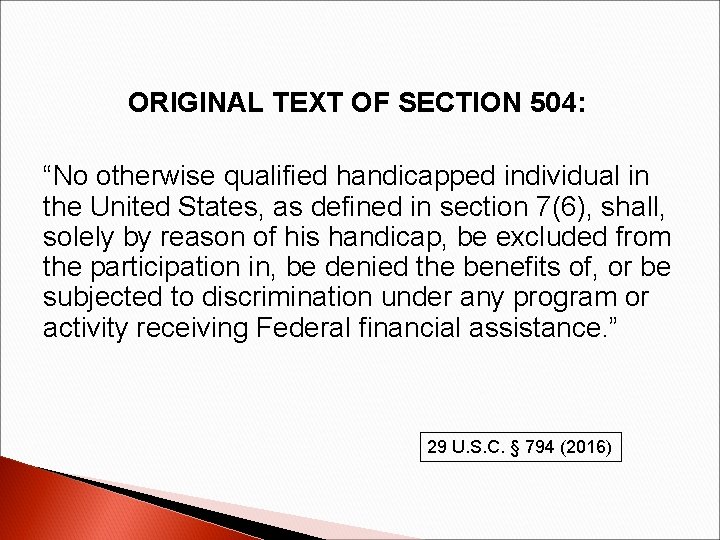 ORIGINAL TEXT OF SECTION 504:

“No otherwise qualified handicapped individual in the United States, as defined in section 7(6), shall, solely by reason of his handicap, be excluded from the participation in, be denied the benefits of, or be subjected to discrimination under any program or activity receiving Federal financial assistance.”

29 U.S.C. § 794 (2016)